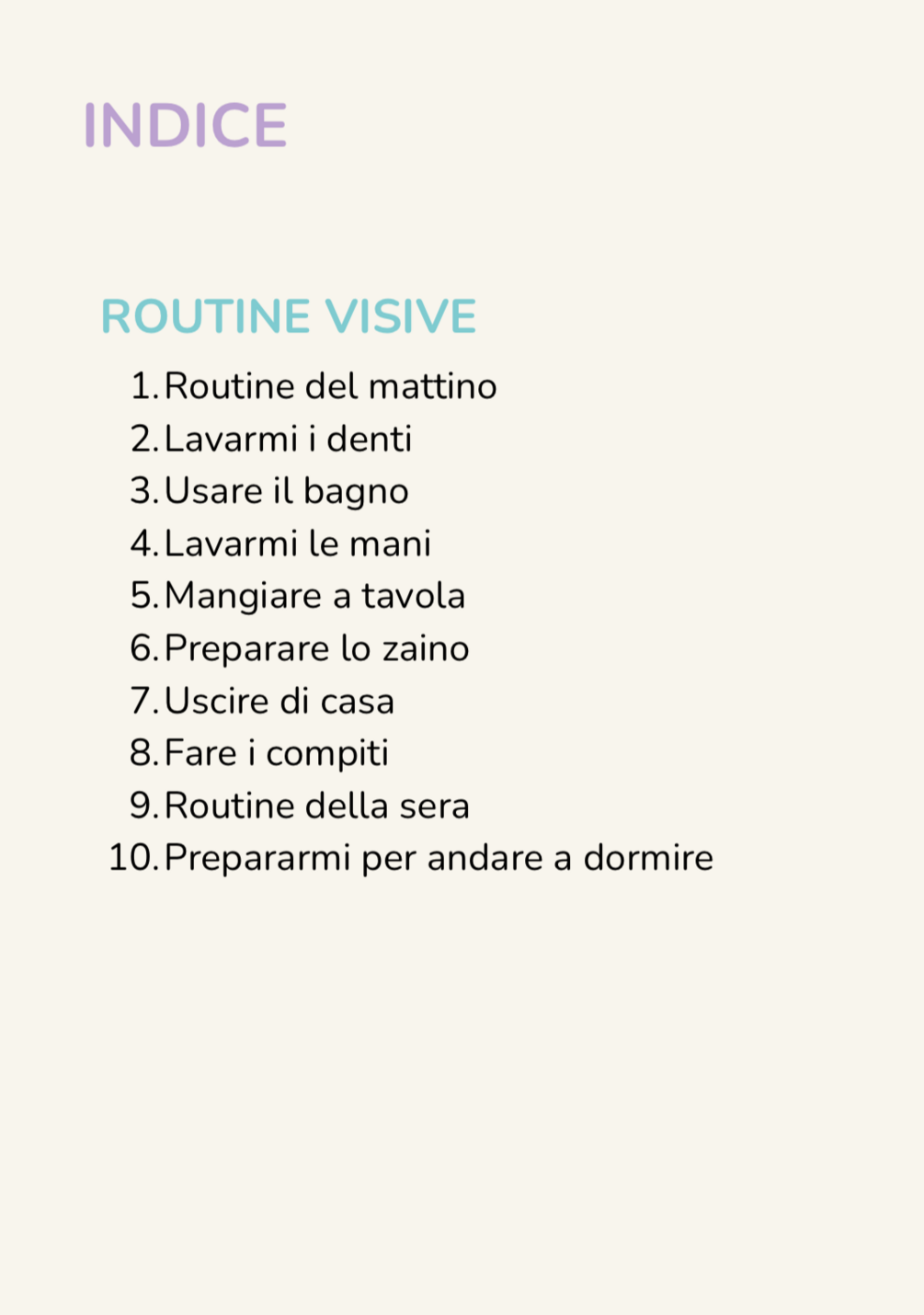 INDICE

ROUTINE VISIVE

1. Routine del mattino
2. Lavarmi i denti
3. Usare il bagno
4. Lavarmi le mani
5. Mangiare a tavola
6. Preparare lo zaino
7. Uscire di casa
8. Fare i compiti
9. Routine della sera
10. Prepararmi per andare a dormire